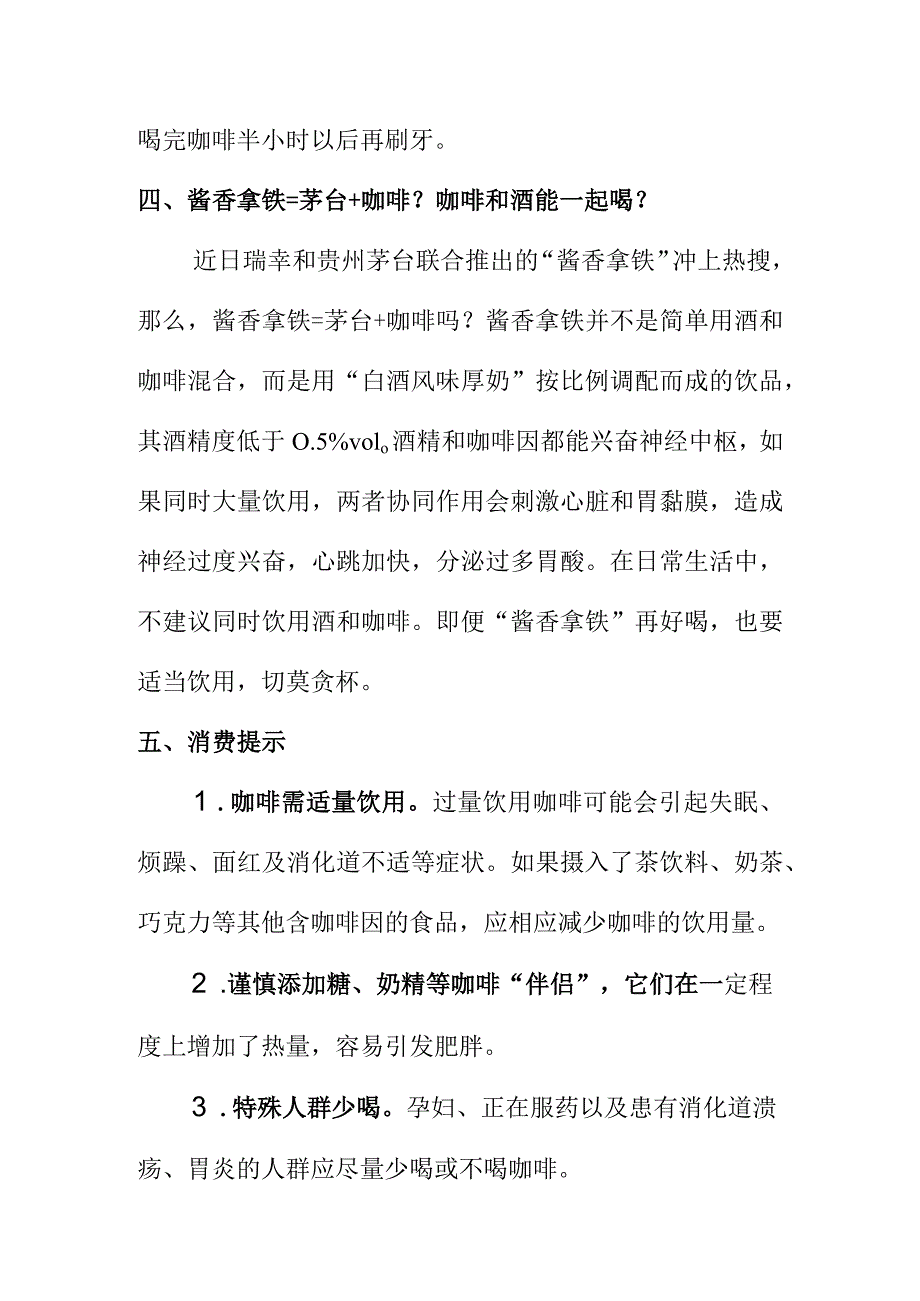 喝完咖啡半小时以后再刷牙。

四、酱香拿铁=茅台+咖啡？咖啡和酒能一起喝？

近日瑞幸和贵州茅台联合推出的“酱香拿铁”冲上热搜，那么，酱香拿铁=茅台+咖啡吗？酱香拿铁并不是简单用酒和咖啡混合，而是用“白酒风味厚奶”按比例调配而成的饮品，其酒精度低于 O.5%vol。酒精和咖啡因都能兴奋神经中枢，如果同时大量饮用，两者协同作用会刺激心脏和胃黏膜，造成神经过度兴奋，心跳加快，分泌过多胃酸。在日常生活中，不建议同时饮用酒和咖啡。即便“酱香拿铁”再好喝，也要适当饮用，切莫贪杯。

五、消费提示

1.咖啡需适量饮用。过量饮用咖啡可能会引起失眠、烦躁、面红及消化道不适等症状。如果摄入了茶饮料、奶茶、巧克力等其他含咖啡因的食品，应相应减少咖啡的饮用量。

2.谨慎添加糖、奶精等咖啡“伴侣”，它们在一定程度上增加了热量，容易引发肥胖。

3.特殊人群少喝。孕妇、正在服药以及患有消化道溃疡、胃炎的人群应尽量少喝或不喝咖啡。